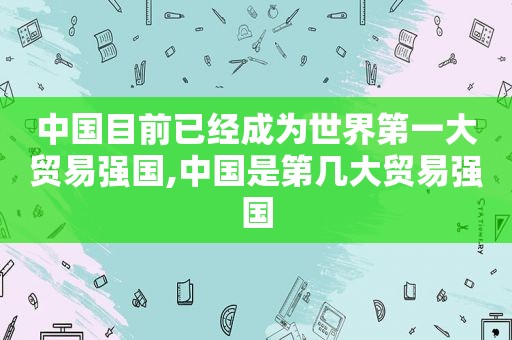 中国目前已经成为世界第一大贸易强国,中国是第几大贸易强国

STATIONERY